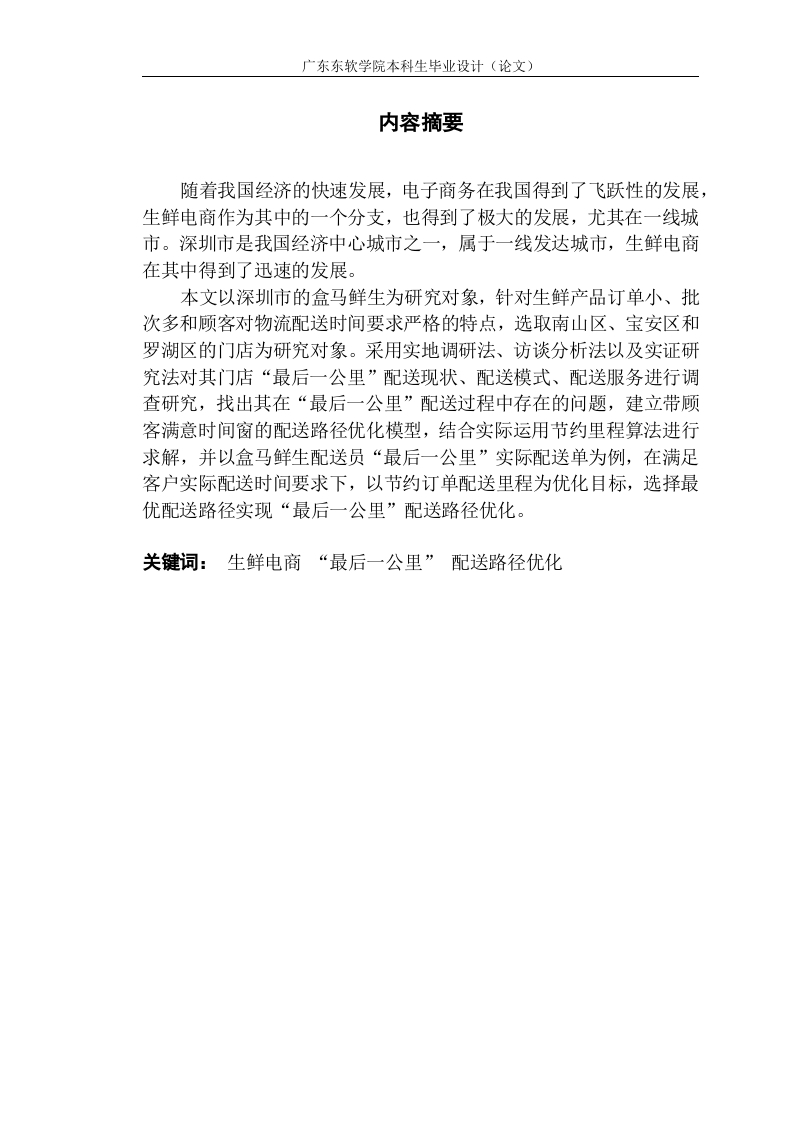 广东东软学院本科生毕业设计（论文）

内容摘要

随着我国经济的快速发展，电子商务在我国得到了飞跃性的发展，生鲜电商作为其中的一个分支，也得到了极大的发展，尤其在一线城市。深圳市是我国经济中心城市之一，属于一线发达城市，生鲜电商在其中得到了迅速的发展。

本文以深圳市的盒马鲜生为研究对象，针对生鲜产品订单小、批次多和顾客对物流配送时间要求严格的特点，选取南山区、宝安区和罗湖区的门店为研究对象。采用实地调研法、访谈分析法以及实证研究法对其门店“最后一公里”配送现状、配送模式、配送服务进行调查研究，找出其在“最后一公里”配送过程中存在的问题，建立带顾客满意时间窗的配送路径优化模型，结合实际运用节约里程算法进行求解，并以盒马鲜生配送员“最后一公里”实际配送单为例，在满足客户实际配送时间要求下，以节约订单配送里程为优化目标，选择最优配送路径实现“最后一公里”配送路径优化。

关键词： 生鲜电商 “最后一公里” 配送路径优化